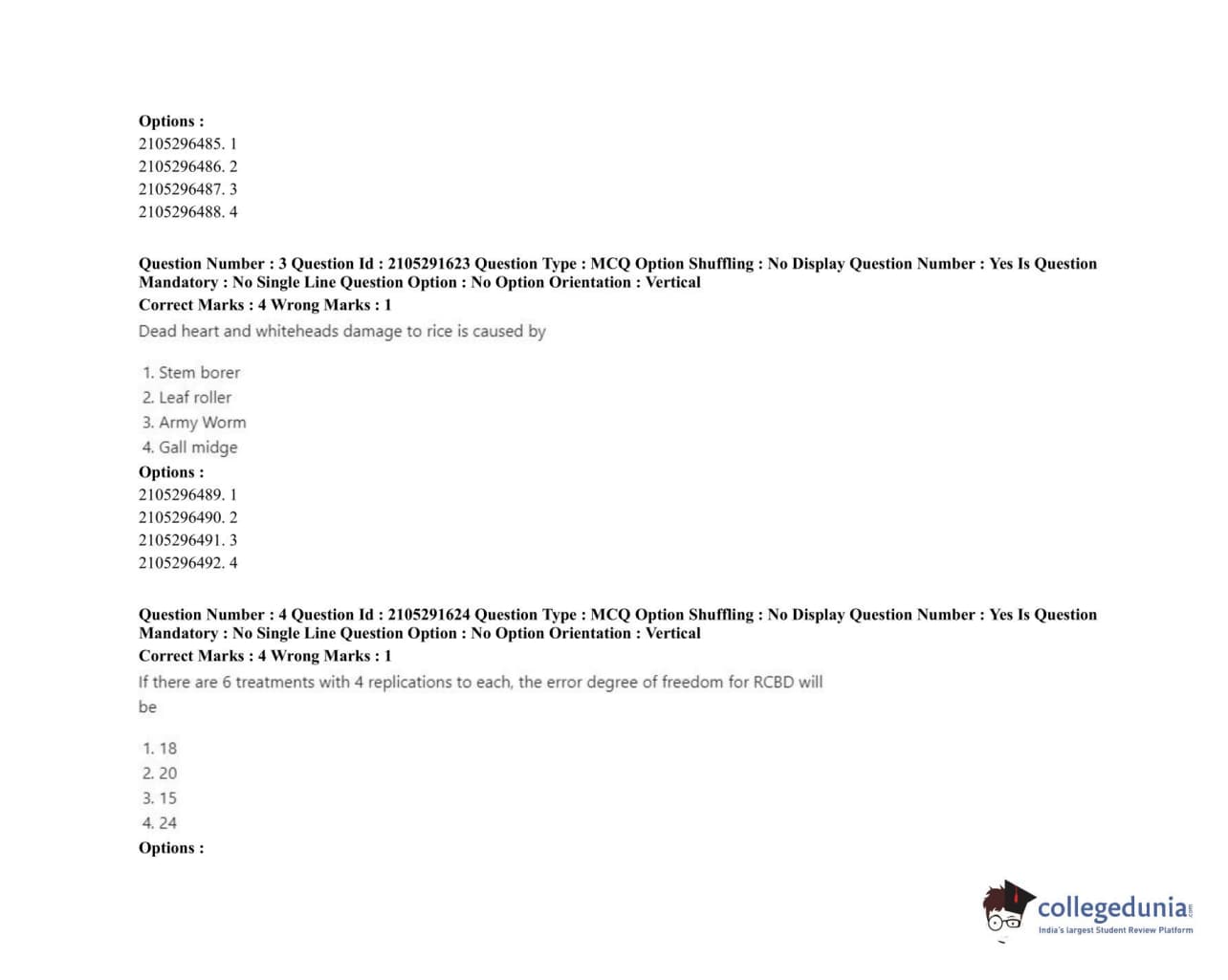 Options :
2105296485. 1
2105296486. 2
2105296487. 3
2105296488. 4

Question Number : 3 Question Id : 2105291623 Question Type : MCQ Option Shuffling : No Display Question Number : Yes Is Question Mandatory : No Single Line Question Option : No Option Orientation : Vertical
Correct Marks : 4 Wrong Marks : 1
Dead heart and whiteheads damage to rice is caused by

1. Stem borer
2. Leaf roller
3. Army Worm
4. Gall midge
Options :
2105296489. 1
2105296490. 2
2105296491. 3
2105296492. 4

Question Number : 4 Question Id : 2105291624 Question Type : MCQ Option Shuffling : No Display Question Number : Yes Is Question Mandatory : No Single Line Question Option : No Option Orientation : Vertical
Correct Marks : 4 Wrong Marks : 1
If there are 6 treatments with 4 replications to each, the error degree of freedom for RCBD will be

1. 18
2. 20
3. 15
4. 24
Options :

collegedunia.com
India's largest Student Review Platform